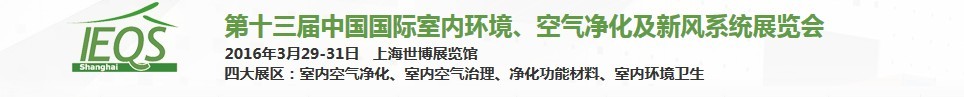 IEQS
Shanghai

第十三届中国国际室内环境、空气净化及新风系统展览会
2016年3月29-31日 上海世博展览馆
四大展区：室内空气净化、室内空气治理、净化功能材料、室内环境卫生